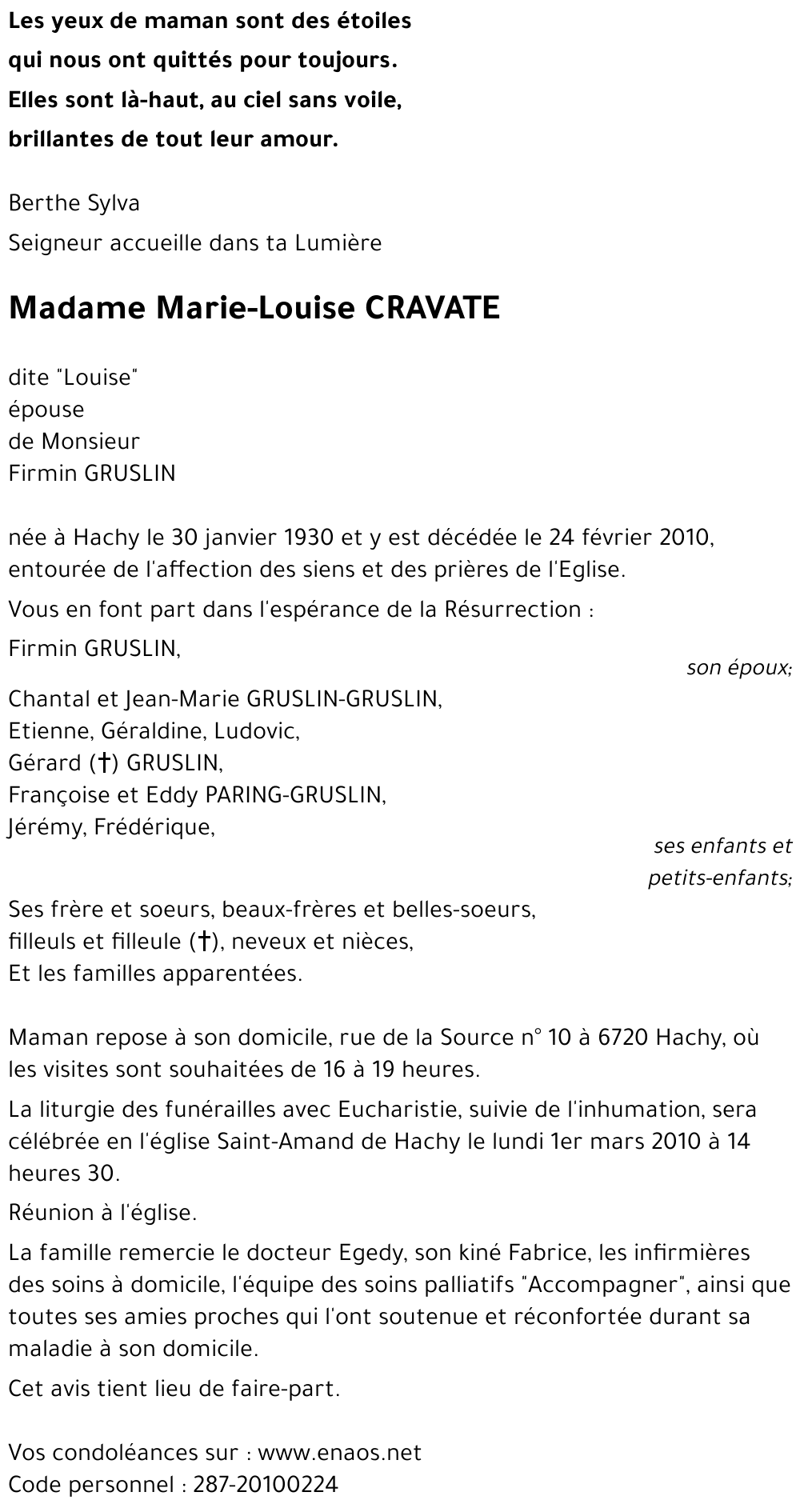 Les yeux de maman sont des étoiles
qui nous ont quittés pour toujours.
Elles sont là-haut, au ciel sans voile,
brillantes de tout leur amour.

Berthe Sylva

Seigneur accueille dans ta Lumière

Madame Marie-Louise CRAVATE

dite "Louise"
épouse
de Monsieur
Firmin GRUSLIN

née à Hachy le 30 janvier 1930 et y est décédée le 24 février 2010, entourée de l'affection des siens et des prières de l'Eglise.

Vous en font part dans l'espérance de la Résurrection :

Firmin GRUSLIN,
son époux;

Chantal et Jean-Marie GRUSLIN-GRUSLIN,
Etienne, Géraldine, Ludovic,
Gérard (†) GRUSLIN,
Françoise et Eddy PARING-GRUSLIN,
Jérémy, Frédérique,
ses enfants et petits-enfants;

Ses frère et soeurs, beaux-frères et belles-soeurs,
filleuls et filleule (†), neveux et nièces,
Et les familles apparentées.

Maman repose à son domicile, rue de la Source n° 10 à 6720 Hachy, où les visites sont souhaitées de 16 à 19 heures.

La liturgie des funérailles avec Eucharistie, suivie de l'inhumation, sera célébrée en l'église Saint-Amand de Hachy le lundi 1er mars 2010 à 14 heures 30.

Réunion à l'église.

La famille remercie le docteur Egedy, son kiné Fabrice, les infirmières des soins à domicile, l'équipe des soins palliatifs "Accompagner", ainsi que toutes ses amies proches qui l'ont soutenue et réconfortée durant sa maladie à son domicile.

Cet avis tient lieu de faire-part.

Vos condoléances sur : www.enaos.net
Code personnel : 287-20100224